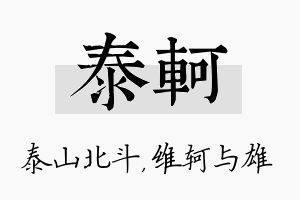 泰軻

泰山北斗，维轲与雄